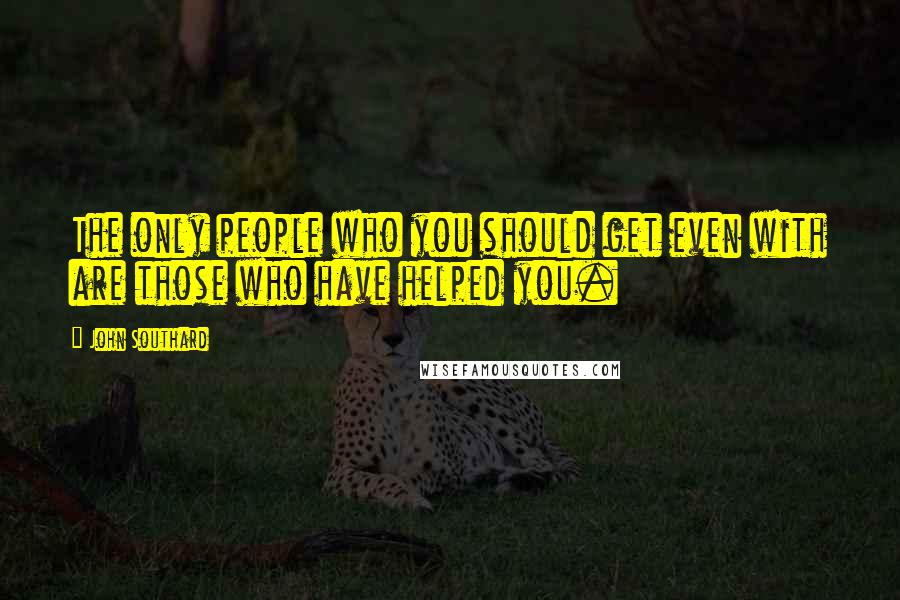 The only people who you should get even with are those who have helped you.

John Southard

WISEFAMOUSQUOTES.COM